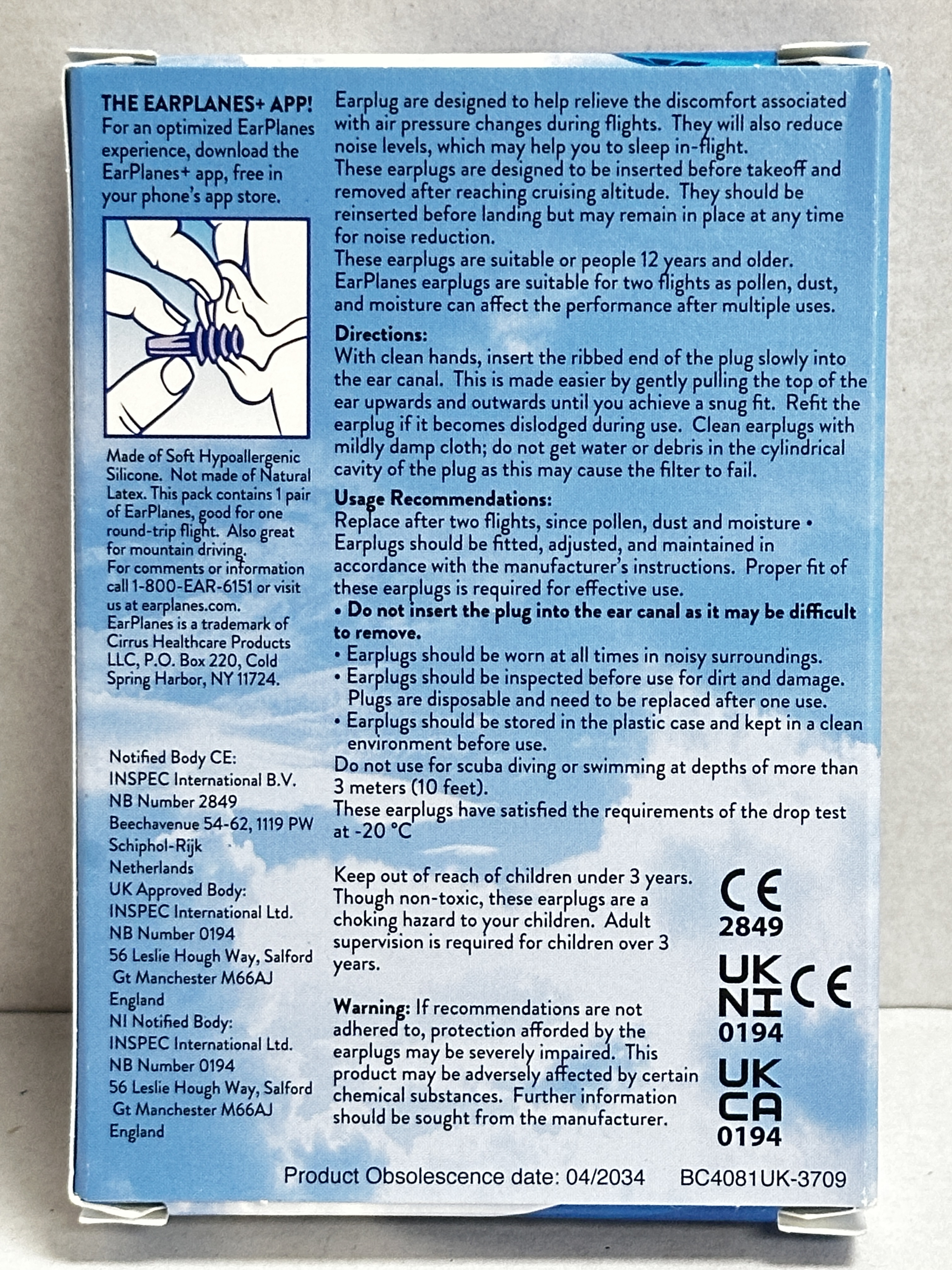 THE EARPLANES+ APP!
For an optimized EarPlanes experience, download the EarPlanes+ app, free in your phone's app store.

Made of Soft Hypoallergenic Silicone. Not made of Natural Latex. This pack contains 1 pair of EarPlanes, good for one round-trip flight. Also great for mountain driving.
For comments or information call 1-800-EAR-6151 or visit us at earplanes.com.
EarPlanes is a trademark of Cirrus Healthcare Products LLC, P.O. Box 220, Cold Spring Harbor, NY 11724.

Notified Body CE:
INSPEC International B.V.
NB Number 2849
Beechavenue 54-62, 1119 PW
Schiphol-Rijk
Netherlands
UK Approved Body:
INSPEC International Ltd.
NB Number 0194
56 Leslie Hough Way, Salford
Gt Manchester M66AJ
England
NI Notified Body:
INSPEC International Ltd.
NB Number 0194
56 Leslie Hough Way, Salford
Gt Manchester M66AJ
England

Earplug are designed to help relieve the discomfort associated with air pressure changes during flights. They will also reduce noise levels, which may help you to sleep in-flight.
These earplugs are designed to be inserted before takeoff and removed after reaching cruising altitude. They should be reinserted before landing but may remain in place at any time for noise reduction.
These earplugs are suitable or people 12 years and older.
EarPlanes earplugs are suitable for two flights as pollen, dust, and moisture can affect the performance after multiple uses.

Directions:
With clean hands, insert the ribbed end of the plug slowly into the ear canal. This is made easier by gently pulling the top of the ear upwards and outwards until you achieve a snug fit. Refit the earplug if it becomes dislodged during use. Clean earplugs with mildly damp cloth; do not get water or debris in the cylindrical cavity of the plug as this may cause the filter to fail.

Usage Recommendations:
Replace after two flights, since pollen, dust and moisture • Earplugs should be fitted, adjusted, and maintained in accordance with the manufacturer's instructions. Proper fit of these earplugs is required for effective use.
• Do not insert the plug into the ear canal as it may be difficult to remove.
• Earplugs should be worn at all times in noisy surroundings.
• Earplugs should be inspected before use for dirt and damage. Plugs are disposable and need to be replaced after one use.
• Earplugs should be stored in the plastic case and kept in a clean environment before use.
Do not use for scuba diving or swimming at depths of more than 3 meters (10 feet).
These earplugs have satisfied the requirements of the drop test at -20 °C

Keep out of reach of children under 3 years. Though non-toxic, these earplugs are a choking hazard to your children. Adult supervision is required for children over 3 years.

Warning: If recommendations are not adhered to, protection afforded by the earplugs may be severely impaired. This product may be adversely affected by certain chemical substances. Further information should be sought from the manufacturer.

CE
2849
UK NI CE
0194
UK CA
0194

Product Obsolescence date: 04/2034 BC4081UK-3709